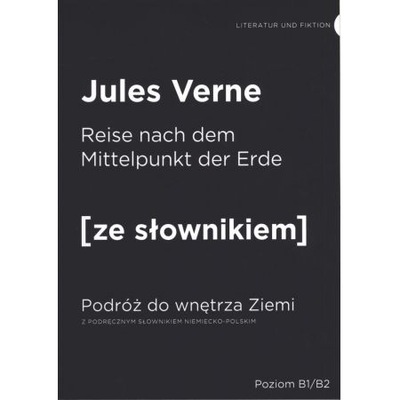 LITERATUR UND FIKTION

Jules Verne

Reise nach dem Mittelpunkt der Erde

[ze słownikiem]

Podróż do wnętrza Ziemi

Z PODRĘCZNYM SŁOWNIKIEM NIEMIECKO-POLSKIM

Poziom B1/B2